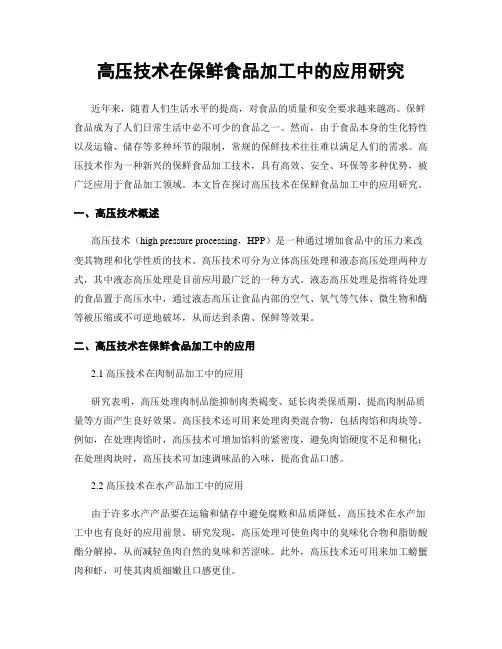 高压技术在保鲜食品加工中的应用研究

近年来，随着人们生活水平的提高，对食品的质量和安全要求越来越高。保鲜食品成为了人们日常生活中必不可少的食品之一。然而，由于食品本身的生化特性以及运输、储存等多种环节的限制，常规的保鲜技术往往难以满足人们的需求。高压技术作为一种新兴的保鲜食品加工技术，具有高效、安全、环保等多种优势，被广泛应用于食品加工领域。本文旨在探讨高压技术在保鲜食品加工中的应用研究。

一、高压技术概述

高压技术（high pressure processing，HPP）是一种通过增加食品中的压力来改变其物理和化学性质的技术。高压技术可分为立体高压处理和液态高压处理两种方式，其中液态高压处理是目前应用最广泛的一种方式。液态高压处理是指将待处理的食品置于高压水中，通过液态高压让食品内部的空气、氧气等气体、微生物和酶等被压缩或不可逆地破坏，从而达到杀菌、保鲜等效果。

二、高压技术在保鲜食品加工中的应用

2.1 高压技术在肉制品加工中的应用

研究表明，高压处理肉制品能抑制肉类褐变、延长肉类保质期、提高肉制品质量等方面产生良好效果。高压技术还可用来处理肉类混合物，包括肉馅和肉块等。例如，在处理肉馅时，高压技术可增加馅料的紧密度，避免肉馅硬度不足和糊化；在处理肉块时，高压技术可加速调味品的入味，提高食品口感。

2.2 高压技术在水产品加工中的应用

由于许多水产产品要在运输和储存中避免腐败和品质降低，高压技术在水产加工中也有良好的应用前景。研究发现，高压处理可使鱼肉中的臭味化合物和脂肪酸酯分解掉，从而减轻鱼肉自然的臭味和苦涩味。此外，高压技术还可用来加工螃蟹肉和虾，可使其肉质细嫩且口感更佳。